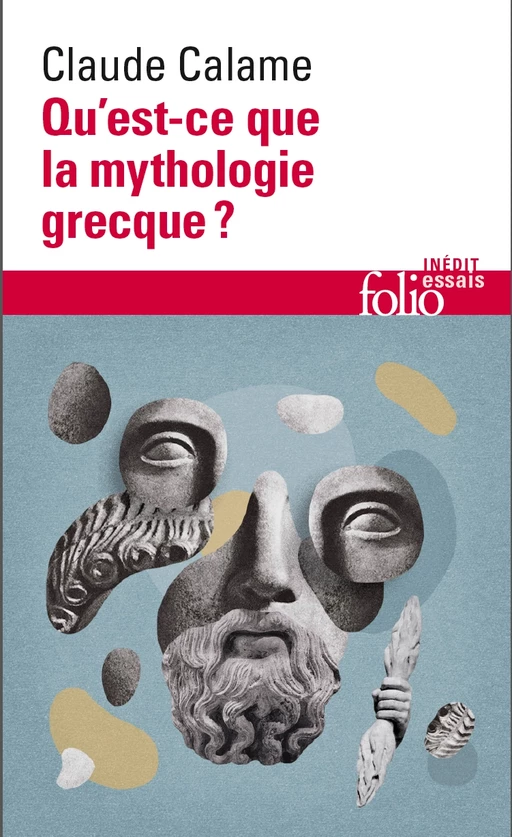 Claude Calame
Qu'est-ce que la mythologie grecque ?

INÉDIT
folio essais